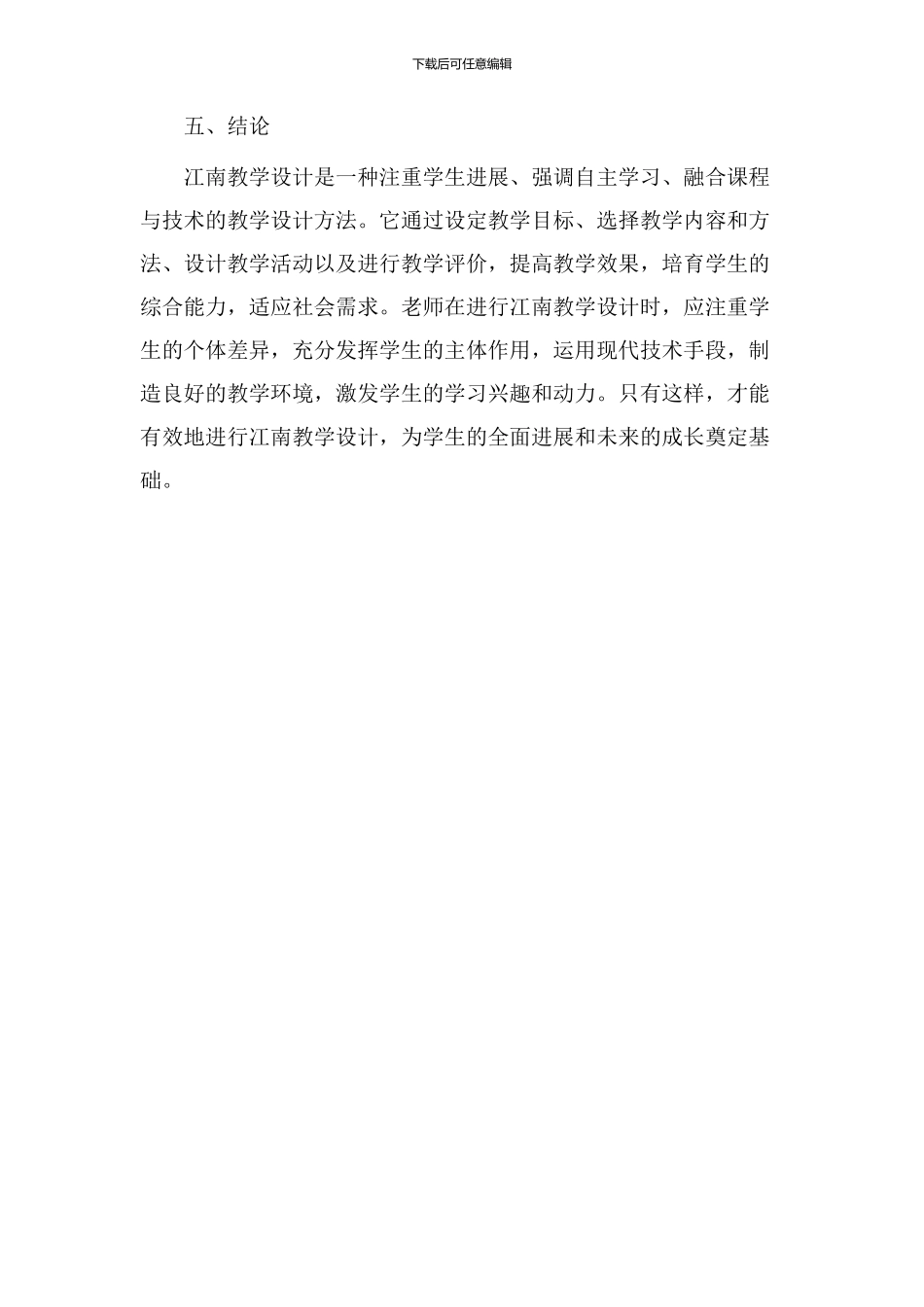 下载后可任意编辑

五、结论

江南教学设计是一种注重学生进展、强调自主学习、融合课程与技术的教学设计方法。它通过设定教学目标、选择教学内容和方法、设计教学活动以及进行教学评价，提高教学效果，培育学生的综合能力，适应社会需求。老师在进行江南教学设计时，应注重学生的个体差异，充分发挥学生的主体作用，运用现代技术手段，制造良好的教学环境，激发学生的学习兴趣和动力。只有这样，才能有效地进行江南教学设计，为学生的全面进展和未来的成长奠定基础。